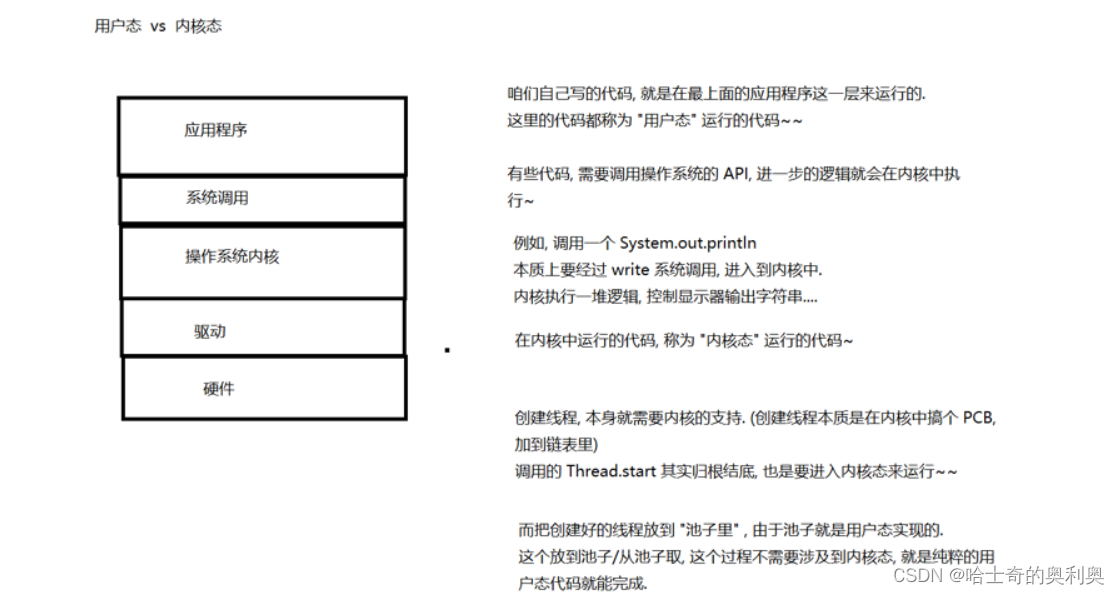 用户态 vs 内核态

应用程序

系统调用

操作系统内核

驱动

硬件

咱们自己写的代码, 就是在最上面的应用程序这一层来运行的.
这里的代码都称为 "用户态" 运行的代码~~

有些代码, 需要调用操作系统的 API, 进一步的逻辑就会在内核中执行~

例如, 调用一个 System.out.println
本质上要经过 write 系统调用, 进入到内核中.
内核执行一堆逻辑, 控制显示器输出字符串....

在内核中运行的代码, 称为 "内核态" 运行的代码~

创建线程, 本身就需要内核的支持. (创建线程本质是在内核中搞个 PCB, 加到链表里)
调用的 Thread.start 其实归根结底, 也是要进入内核态来运行~~

而把创建好的线程放到 "池子里" , 由于池子就是用户态实现的.
这个放到池子/从池子取, 这个过程不需要涉及到内核态, 就是纯粹的用户态代码就能完成.

CSDN @哈士奇的奥利奥